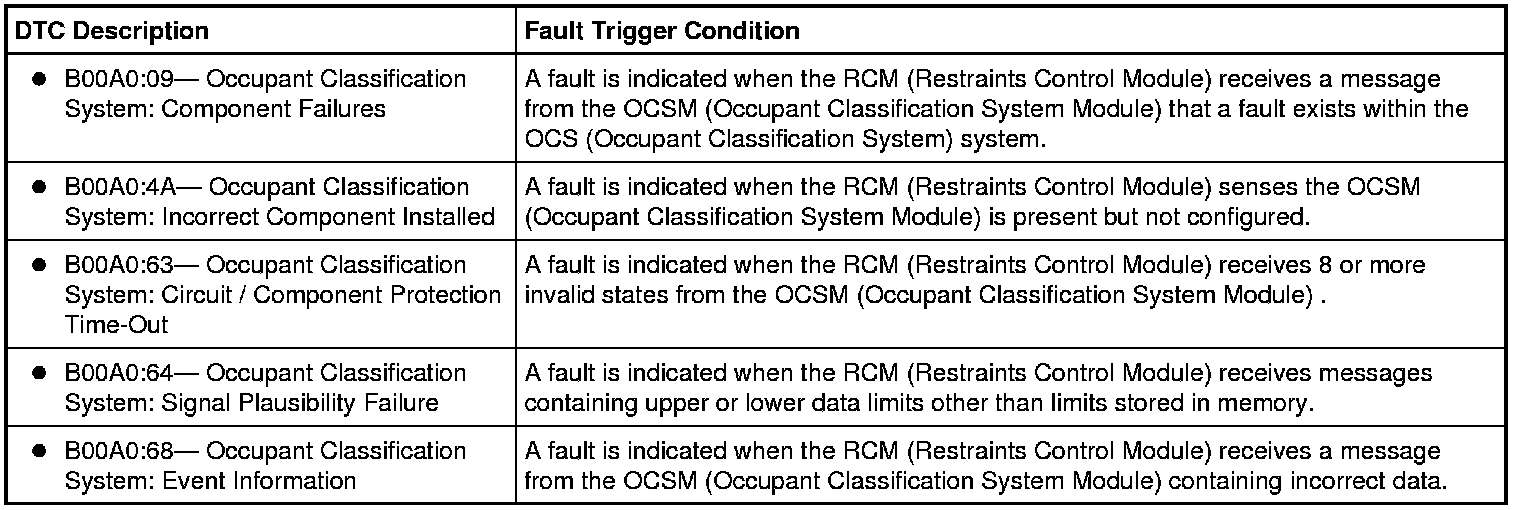 | DTC Description | Fault Trigger Condition |
|---|---|
| ● B00A0:09— Occupant Classification System: Component Failures | A fault is indicated when the RCM (Restraints Control Module) receives a message from the OCSM (Occupant Classification System Module) that a fault exists within the OCS (Occupant Classification System) system. |
| ● B00A0:4A— Occupant Classification System: Incorrect Component Installed | A fault is indicated when the RCM (Restraints Control Module) senses the OCSM (Occupant Classification System Module) is present but not configured. |
| ● B00A0:63— Occupant Classification System: Circuit / Component Protection Time-Out | A fault is indicated when the RCM (Restraints Control Module) receives 8 or more invalid states from the OCSM (Occupant Classification System Module) . |
| ● B00A0:64— Occupant Classification System: Signal Plausibility Failure | A fault is indicated when the RCM (Restraints Control Module) receives messages containing upper or lower data limits other than limits stored in memory. |
| ● B00A0:68— Occupant Classification System: Event Information | A fault is indicated when the RCM (Restraints Control Module) receives a message from the OCSM (Occupant Classification System Module) containing incorrect data. |